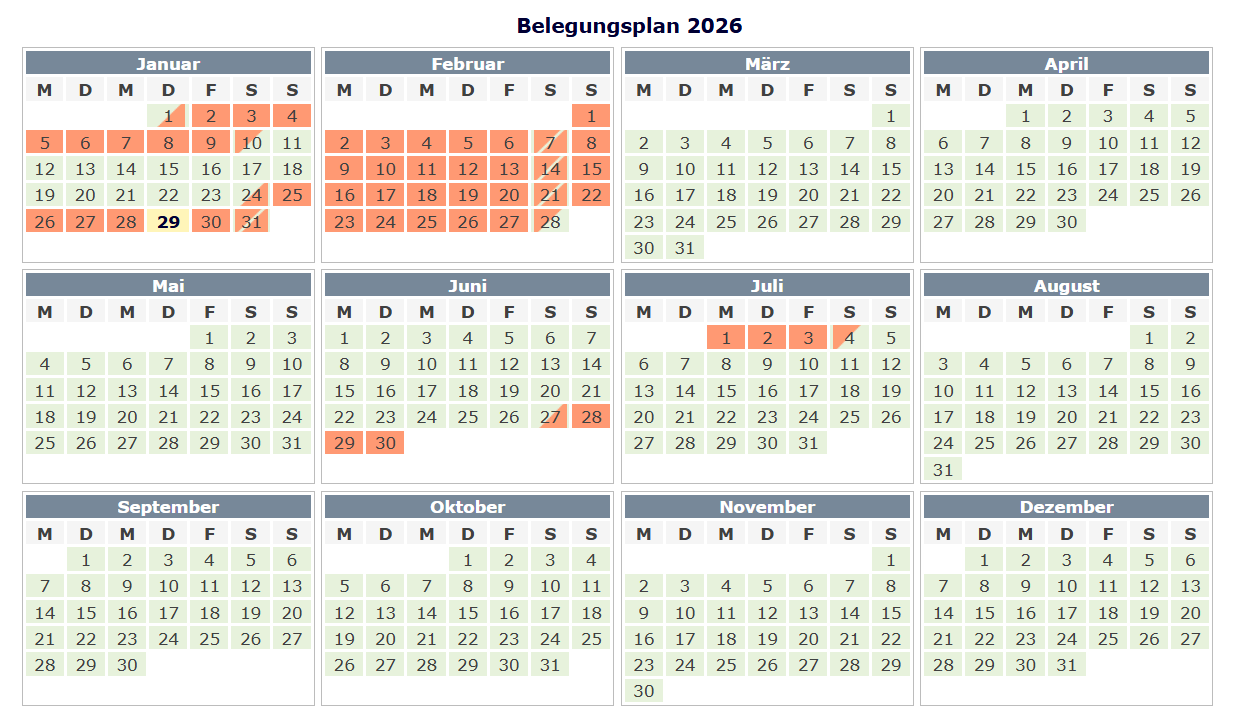 Belegungsplan 2026

Januar

| M | D | M | D | F | S | S |
|---|---|---|---|---|---|---|
| | | | 1 | 2 | 3 | 4 |
| 5 | 6 | 7 | 8 | 9 | 10 | 11 |
| 12 | 13 | 14 | 15 | 16 | 17 | 18 |
| 19 | 20 | 21 | 22 | 23 | 24 | 25 |
| 26 | 27 | 28 | 29 | 30 | 31 | |

Februar

| M | D | M | D | F | S | S |
|---|---|---|---|---|---|---|
| | | | | | | 1 |
| 2 | 3 | 4 | 5 | 6 | 7 | 8 |
| 9 | 10 | 11 | 12 | 13 | 14 | 15 |
| 16 | 17 | 18 | 19 | 20 | 21 | 22 |
| 23 | 24 | 25 | 26 | 27 | 28 | |

März

| M | D | M | D | F | S | S |
|---|---|---|---|---|---|---|
| | | | | | | 1 |
| 2 | 3 | 4 | 5 | 6 | 7 | 8 |
| 9 | 10 | 11 | 12 | 13 | 14 | 15 |
| 16 | 17 | 18 | 19 | 20 | 21 | 22 |
| 23 | 24 | 25 | 26 | 27 | 28 | 29 |
| 30 | 31 | | | | | |

April

| M | D | M | D | F | S | S |
|---|---|---|---|---|---|---|
| | | 1 | 2 | 3 | 4 | 5 |
| 6 | 7 | 8 | 9 | 10 | 11 | 12 |
| 13 | 14 | 15 | 16 | 17 | 18 | 19 |
| 20 | 21 | 22 | 23 | 24 | 25 | 26 |
| 27 | 28 | 29 | 30 | | | |

Mai

| M | D | M | D | F | S | S |
|---|---|---|---|---|---|---|
| | | | | 1 | 2 | 3 |
| 4 | 5 | 6 | 7 | 8 | 9 | 10 |
| 11 | 12 | 13 | 14 | 15 | 16 | 17 |
| 18 | 19 | 20 | 21 | 22 | 23 | 24 |
| 25 | 26 | 27 | 28 | 29 | 30 | 31 |

Juni

| M | D | M | D | F | S | S |
|---|---|---|---|---|---|---|
| 1 | 2 | 3 | 4 | 5 | 6 | 7 |
| 8 | 9 | 10 | 11 | 12 | 13 | 14 |
| 15 | 16 | 17 | 18 | 19 | 20 | 21 |
| 22 | 23 | 24 | 25 | 26 | 27 | 28 |
| 29 | 30 | | | | | |

Juli

| M | D | M | D | F | S | S |
|---|---|---|---|---|---|---|
| | | 1 | 2 | 3 | 4 | 5 |
| 6 | 7 | 8 | 9 | 10 | 11 | 12 |
| 13 | 14 | 15 | 16 | 17 | 18 | 19 |
| 20 | 21 | 22 | 23 | 24 | 25 | 26 |
| 27 | 28 | 29 | 30 | 31 | | |

August

| M | D | M | D | F | S | S |
|---|---|---|---|---|---|---|
| | | | | | 1 | 2 |
| 3 | 4 | 5 | 6 | 7 | 8 | 9 |
| 10 | 11 | 12 | 13 | 14 | 15 | 16 |
| 17 | 18 | 19 | 20 | 21 | 22 | 23 |
| 24 | 25 | 26 | 27 | 28 | 29 | 30 |
| 31 | | | | | | |

September

| M | D | M | D | F | S | S |
|---|---|---|---|---|---|---|
| | 1 | 2 | 3 | 4 | 5 | 6 |
| 7 | 8 | 9 | 10 | 11 | 12 | 13 |
| 14 | 15 | 16 | 17 | 18 | 19 | 20 |
| 21 | 22 | 23 | 24 | 25 | 26 | 27 |
| 28 | 29 | 30 | | | | |

Oktober

| M | D | M | D | F | S | S |
|---|---|---|---|---|---|---|
| | | | 1 | 2 | 3 | 4 |
| 5 | 6 | 7 | 8 | 9 | 10 | 11 |
| 12 | 13 | 14 | 15 | 16 | 17 | 18 |
| 19 | 20 | 21 | 22 | 23 | 24 | 25 |
| 26 | 27 | 28 | 29 | 30 | 31 | |

November

| M | D | M | D | F | S | S |
|---|---|---|---|---|---|---|
| | | | | | | 1 |
| 2 | 3 | 4 | 5 | 6 | 7 | 8 |
| 9 | 10 | 11 | 12 | 13 | 14 | 15 |
| 16 | 17 | 18 | 19 | 20 | 21 | 22 |
| 23 | 24 | 25 | 26 | 27 | 28 | 29 |
| 30 | | | | | | |

Dezember

| M | D | M | D | F | S | S |
|---|---|---|---|---|---|---|
| | 1 | 2 | 3 | 4 | 5 | 6 |
| 7 | 8 | 9 | 10 | 11 | 12 | 13 |
| 14 | 15 | 16 | 17 | 18 | 19 | 20 |
| 21 | 22 | 23 | 24 | 25 | 26 | 27 |
| 28 | 29 | 30 | 31 | | | |